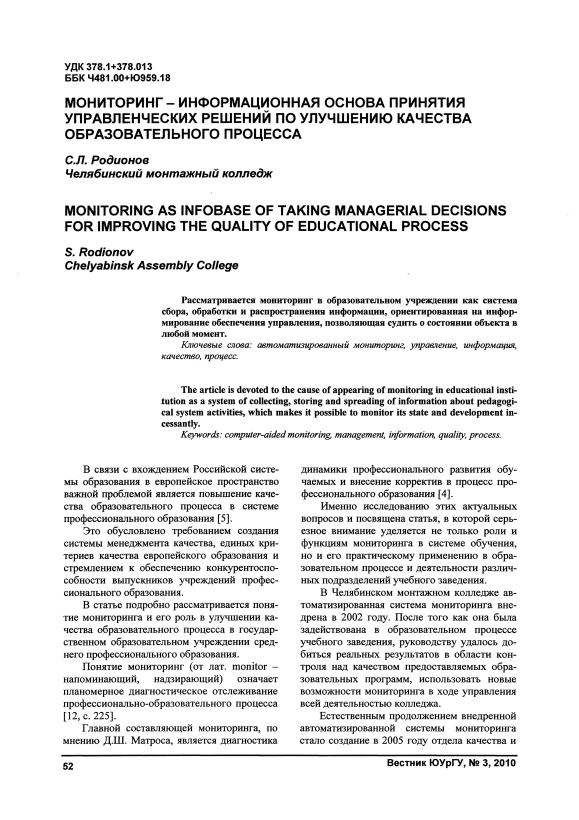 УДК 378.1+378.013
ББК Ч481.00+Ю959.18

МОНИТОРИНГ – ИНФОРМАЦИОННАЯ ОСНОВА ПРИНЯТИЯ УПРАВЛЕНЧЕСКИХ РЕШЕНИЙ ПО УЛУЧШЕНИЮ КАЧЕСТВА ОБРАЗОВАТЕЛЬНОГО ПРОЦЕССА

С.Л. Родионов
Челябинский монтажный колледж

MONITORING AS INFOBASE OF TAKING MANAGERIAL DECISIONS FOR IMPROVING THE QUALITY OF EDUCATIONAL PROCESS

S. Rodionov
Chelyabinsk Assembly College

Рассматривается мониторинг в образовательном учреждении как система сбора, обработки и распространения информации, ориентированная на информирование обеспечения управления, позволяющая судить о состоянии объекта в любой момент.
Ключевые слова: автоматизированный мониторинг, управление, информация, качество, процесс.

The article is devoted to the cause of appearing of monitoring in educational institution as a system of collecting, storing and spreading of information about pedagogical system activities, which makes it possible to monitor its state and development incessantly.
Keywords: computer-aided monitoring, management, information, quality, process.

В связи с вхождением Российской системы образования в европейское пространство важной проблемой является повышение качества образовательного процесса в системе профессионального образования [5].

Это обусловлено требованием создания системы менеджмента качества, единых критериев качества европейского образования и стремлением к обеспечению конкурентоспособности выпускников учреждений профессионального образования.

В статье подробно рассматривается понятие мониторинга и его роль в улучшении качества образовательного процесса в государственном образовательном учреждении среднего профессионального образования.

Понятие мониторинг (от лат. monitor – напоминающий, надзирающий) означает планомерное диагностическое отслеживание профессионально-образовательного процесса [12, с. 225].

Главной составляющей мониторинга, по мнению Д.Ш. Матроса, является диагностика динамики профессионального развития обучаемых и внесение корректив в процесс профессионального образования [4].

Именно исследованию этих актуальных вопросов и посвящена статья, в которой серьезное внимание уделяется не только роли и функциям мониторинга в системе обучения, но и его практическому применению в образовательном процессе и деятельности различных подразделений учебного заведения.

В Челябинском монтажном колледже автоматизированная система мониторинга внедрена в 2002 году. После того как она была задействована в образовательном процессе учебного заведения, руководству удалось добиться реальных результатов в области контроля над качеством предоставляемых образовательных программ, использовать новые возможности мониторинга в ходе управления всей деятельностью колледжа.

Естественным продолжением внедренной автоматизированной системы мониторинга стало создание в 2005 году отдела качества и

52

Вестник ЮУрГУ, № 3, 2010